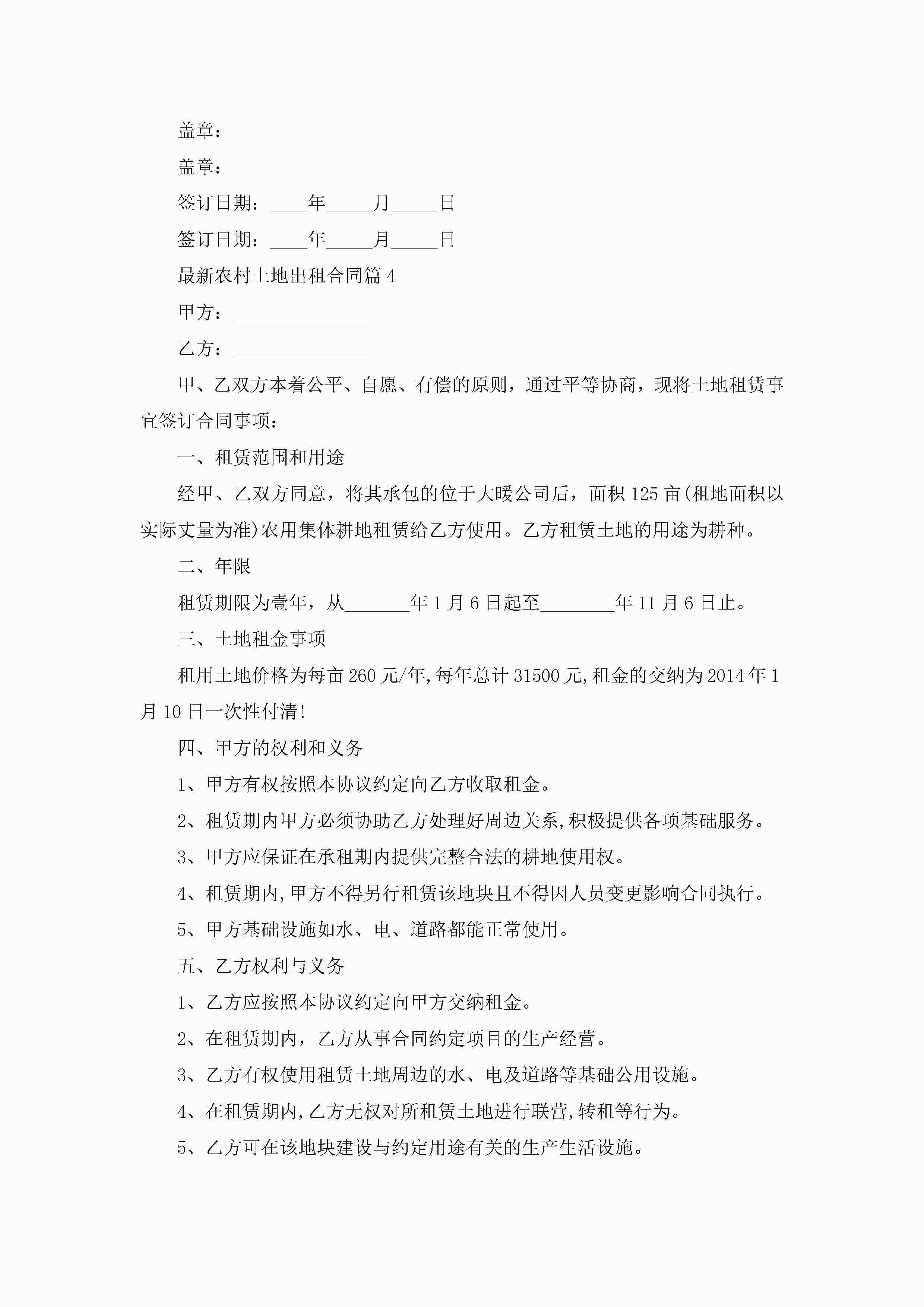 盖章：

盖章：

签订日期：____年_____月_____日

签订日期：____年_____月_____日

最新农村土地出租合同篇4

甲方：_______________

乙方：_______________

甲、乙双方本着公平、自愿、有偿的原则，通过平等协商，现将土地租赁事宜签订合同事项：

一、租赁范围和用途

经甲、乙双方同意，将其承包的位于大暖公司后，面积125亩(租地面积以实际丈量为准)农用集体耕地租赁给乙方使用。乙方租赁土地的用途为耕种。

二、年限

租赁期限为壹年，从_______年1月6日起至________年11月6日止。

三、土地租金事项

租用土地价格为每亩260元/年,每年总计31500元,租金的交纳为2014年1月10日一次性付清!

四、甲方的权利和义务

1、甲方有权按照本协议约定向乙方收取租金。

2、租赁期内甲方必须协助乙方处理好周边关系,积极提供各项基础服务。

3、甲方应保证在承租期内提供完整合法的耕地使用权。

4、租赁期内,甲方不得另行租赁该地块且不得因人员变更影响合同执行。

5、甲方基础设施如水、电、道路都能正常使用。

五、乙方权利与义务

1、乙方应按照本协议约定向甲方交纳租金。

2、在租赁期内，乙方从事合同约定项目的生产经营。

3、乙方有权使用租赁土地周边的水、电及道路等基础公用设施。

4、在租赁期内,乙方无权对所租赁土地进行联营,转租等行为。

5、乙方可在该地块建设与约定用途有关的生产生活设施。